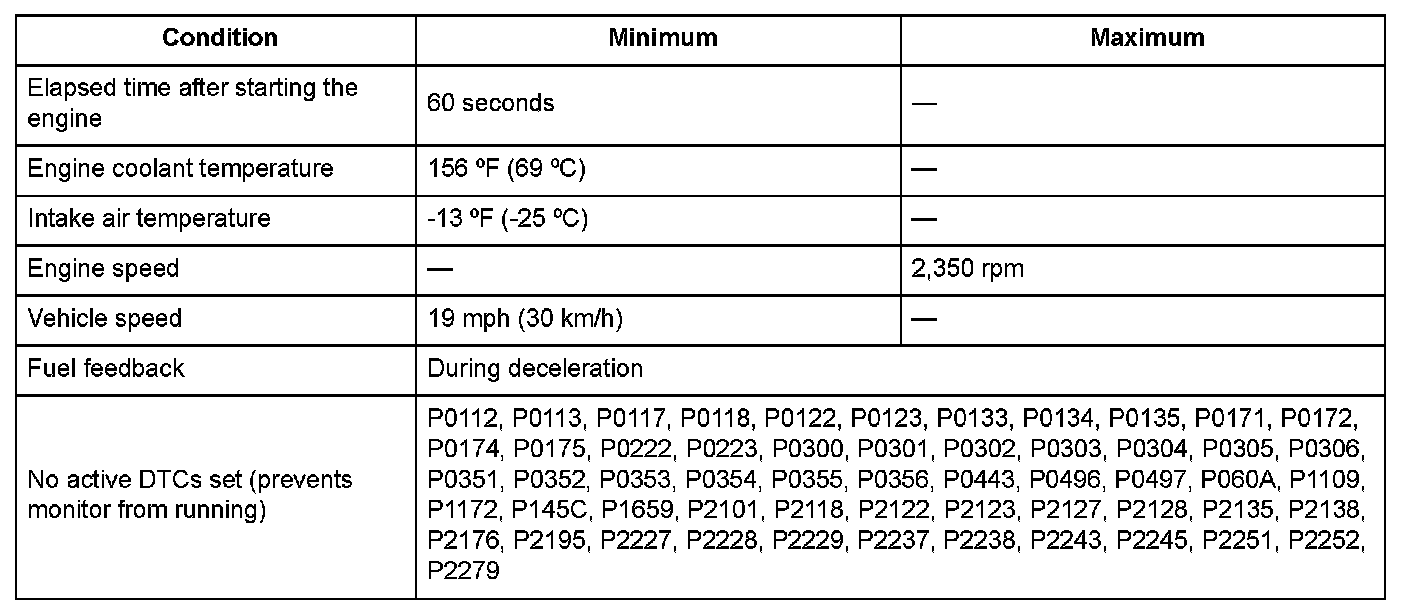 | Condition | Minimum | Maximum |
|---|---|---|
| Elapsed time after starting the engine | 60 seconds | — |
| Engine coolant temperature | 156 ºF (69 ºC) | — |
| Intake air temperature | -13 ºF (-25 ºC) | — |
| Engine speed | — | 2,350 rpm |
| Vehicle speed | 19 mph (30 km/h) | — |
| Fuel feedback | During deceleration | |
| No active DTCs set (prevents monitor from running) | P0112, P0113, P0117, P0118, P0122, P0123, P0133, P0134, P0135, P0171, P0172, P0174, P0175, P0222, P0223, P0300, P0301, P0302, P0303, P0304, P0305, P0306, P0351, P0352, P0353, P0354, P0355, P0356, P0443, P0496, P0497, P060A, P1109, P1172, P145C, P1659, P2101, P2118, P2122, P2123, P2127, P2128, P2135, P2138, P2176, P2195, P2227, P2228, P2229, P2237, P2238, P2243, P2245, P2251, P2252, P2279 | |